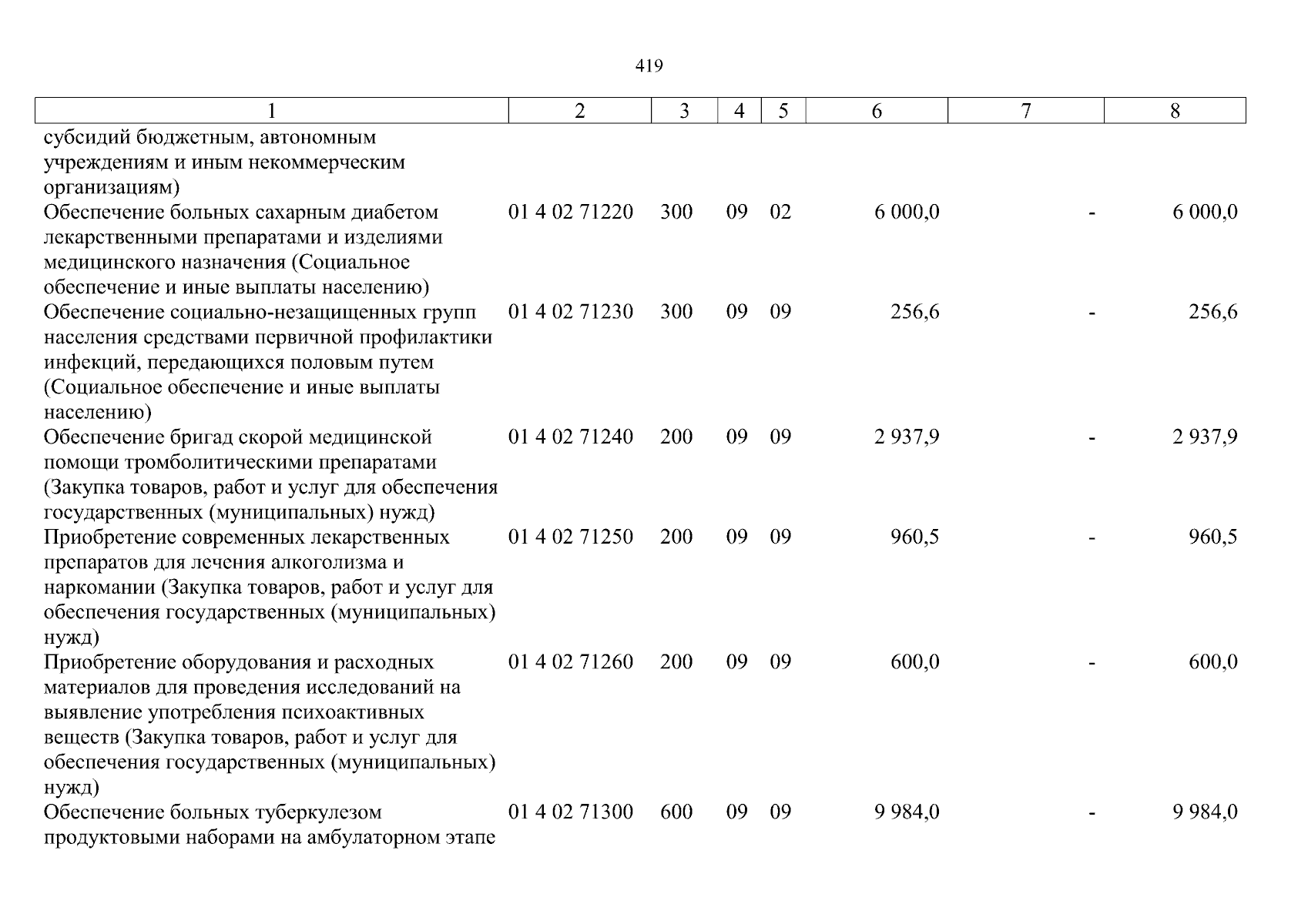 419

| 1 | 2 | 3 | 4 | 5 | 6 | 7 | 8 |
|---|---|---|---|---|---|---|---|
| субсидий бюджетным, автономным учреждениям и иным некоммерческим организациям) | | | | | | | |
| Обеспечение больных сахарным диабетом лекарственными препаратами и изделиями медицинского назначения (Социальное обеспечение и иные выплаты населению) | 01 4 02 71220 | 300 | 09 | 02 | 6 000,0 | - | 6 000,0 |
| Обеспечение социально-незащищенных групп населения средствами первичной профилактики инфекций, передающихся половым путем (Социальное обеспечение и иные выплаты населению) | 01 4 02 71230 | 300 | 09 | 09 | 256,6 | - | 256,6 |
| Обеспечение бригад скорой медицинской помощи тромболитическими препаратами (Закупка товаров, работ и услуг для обеспечения государственных (муниципальных) нужд) | 01 4 02 71240 | 200 | 09 | 09 | 2 937,9 | - | 2 937,9 |
| Приобретение современных лекарственных препаратов для лечения алкоголизма и наркомании (Закупка товаров, работ и услуг для обеспечения государственных (муниципальных) нужд) | 01 4 02 71250 | 200 | 09 | 09 | 960,5 | - | 960,5 |
| Приобретение оборудования и расходных материалов для проведения исследований на выявление употребления психоактивных веществ (Закупка товаров, работ и услуг для обеспечения государственных (муниципальных) нужд) | 01 4 02 71260 | 200 | 09 | 09 | 600,0 | - | 600,0 |
| Обеспечение больных туберкулезом продуктовыми наборами на амбулаторном этапе | 01 4 02 71300 | 600 | 09 | 09 | 9 984,0 | - | 9 984,0 |